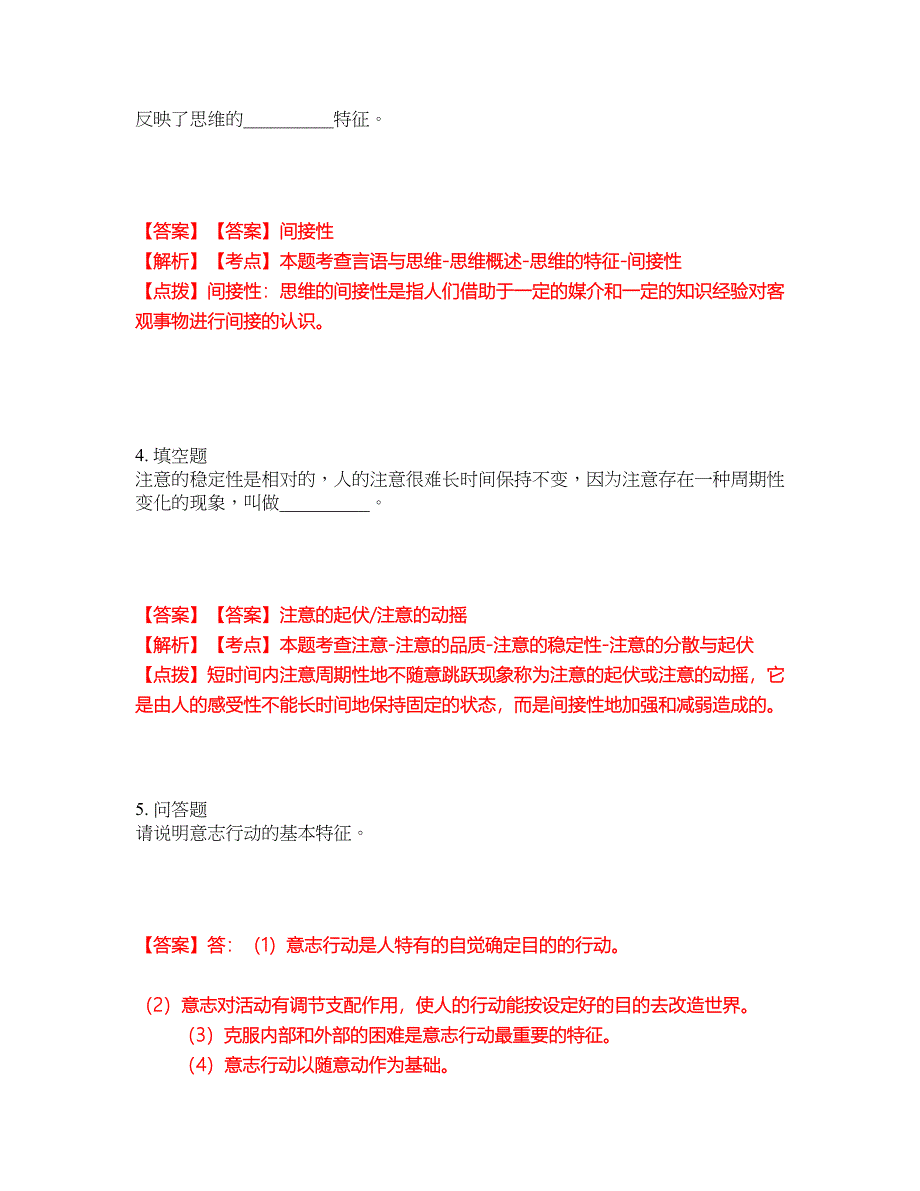 反映了思维的__________特征。

【答案】【答案】间接性
【解析】【考点】本题考查言语与思维-思维概述-思维的特征-间接性
【点拨】间接性：思维的间接性是指人们借助于一定的媒介和一定的知识经验对客观事物进行间接的认识。

4. 填空题
注意的稳定性是相对的，人的注意很难长时间保持不变，因为注意存在一种周期性变化的现象，叫做__________。

【答案】【答案】注意的起伏/注意的动摇
【解析】【考点】本题考查注意-注意的品质-注意的稳定性-注意的分散与起伏
【点拨】短时间内注意周期性地不随意跳跃现象称为注意的起伏或注意的动摇，它是由人的感受性不能长时间地保持固定的状态，而是间接性地加强和减弱造成的。

5. 问答题
请说明意志行动的基本特征。

【答案】答：（1）意志行动是人特有的自觉确定目的的行动。

（2）意志对活动有调节支配作用，使人的行动能按设定好的目的去改造世界。
（3）克服内部和外部的困难是意志行动最重要的特征。
（4）意志行动以随意动作为基础。